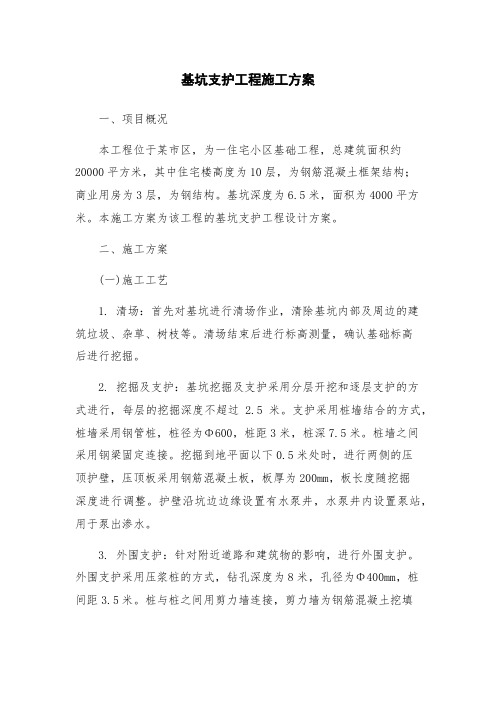 基坑支护工程施工方案

一、项目概况

本工程位于某市区，为一住宅小区基础工程，总建筑面积约20000平方米，其中住宅楼高度为10层，为钢筋混凝土框架结构；商业用房为3层，为钢结构。基坑深度为6.5米，面积为4000平方米。本施工方案为该工程的基坑支护工程设计方案。

二、施工方案

(一)施工工艺

1. 清场：首先对基坑进行清场作业，清除基坑内部及周边的建筑垃圾、杂草、树枝等。清场结束后进行标高测量，确认基础标高后进行挖掘。

2. 挖掘及支护：基坑挖掘及支护采用分层开挖和逐层支护的方式进行，每层的挖掘深度不超过 2.5 米。支护采用桩墙结合的方式，桩墙采用钢管桩，桩径为Φ600，桩距3米，桩深7.5米。桩墙之间采用钢梁固定连接。挖掘到地平面以下0.5米处时，进行两侧的压顶护壁，压顶板采用钢筋混凝土板，板厚为200mm，板长度随挖掘深度进行调整。护壁沿坑边边缘设置有水泵井，水泵井内设置泵站，用于泵出渗水。

3. 外围支护：针对附近道路和建筑物的影响，进行外围支护。外围支护采用压浆桩的方式，钻孔深度为8米，孔径为Φ400mm，桩间距3.5米。桩与桩之间用剪力墙连接，剪力墙为钢筋混凝土挖填